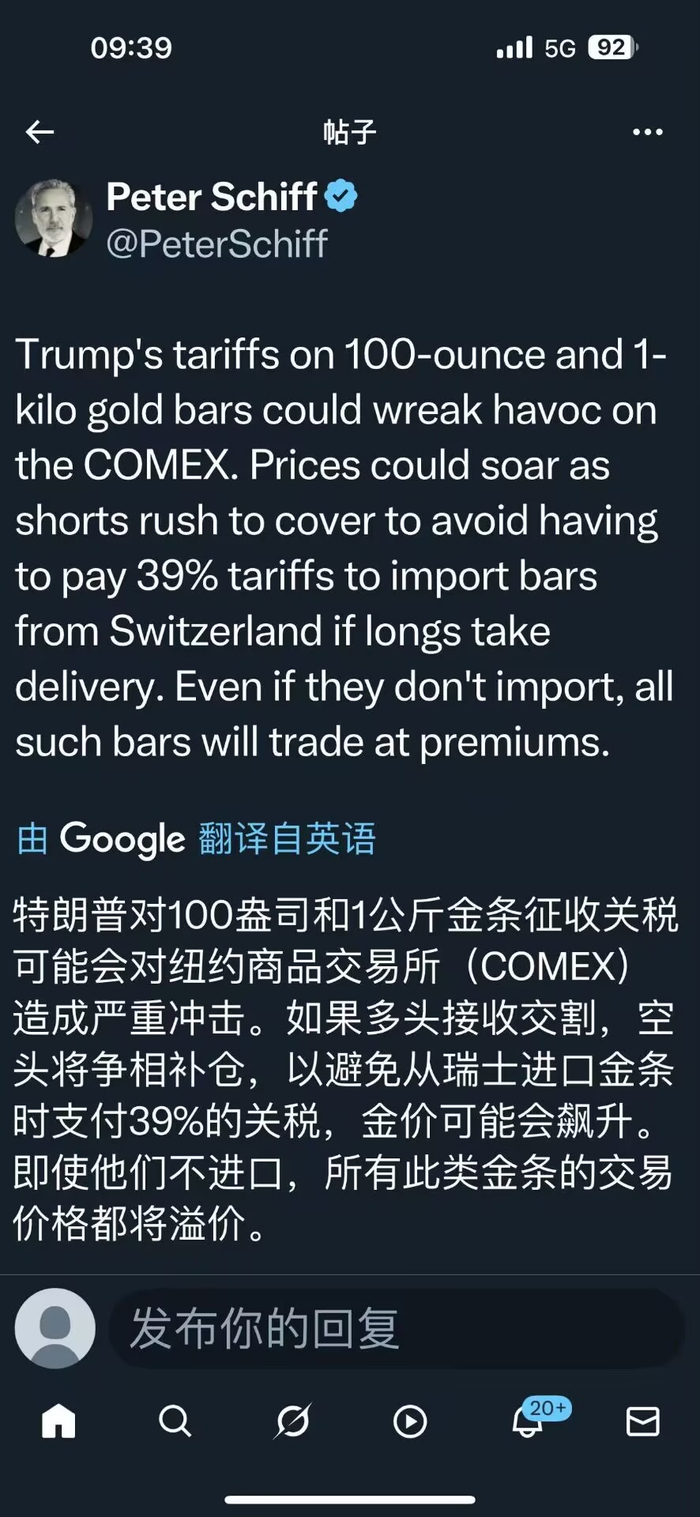 09:39

5G 92

帖子

Peter Schiff
@PeterSchiff

Trump's tariffs on 100-ounce and 1-kilo gold bars could wreak havoc on the COMEX. Prices could soar as shorts rush to cover to avoid having to pay 39% tariffs to import bars from Switzerland if longs take delivery. Even if they don't import, all such bars will trade at premiums.

由 Google 翻译自英语

特朗普对100盎司和1公斤金条征收关税可能会对纽约商品交易所（COMEX）造成严重冲击。如果多头接收交割，空头将争相补仓，以避免从瑞士进口金条时支付39%的关税，金价可能会飙升。即使他们不进口，所有此类金条的交易价格都将溢价。

发布你的回复

20+